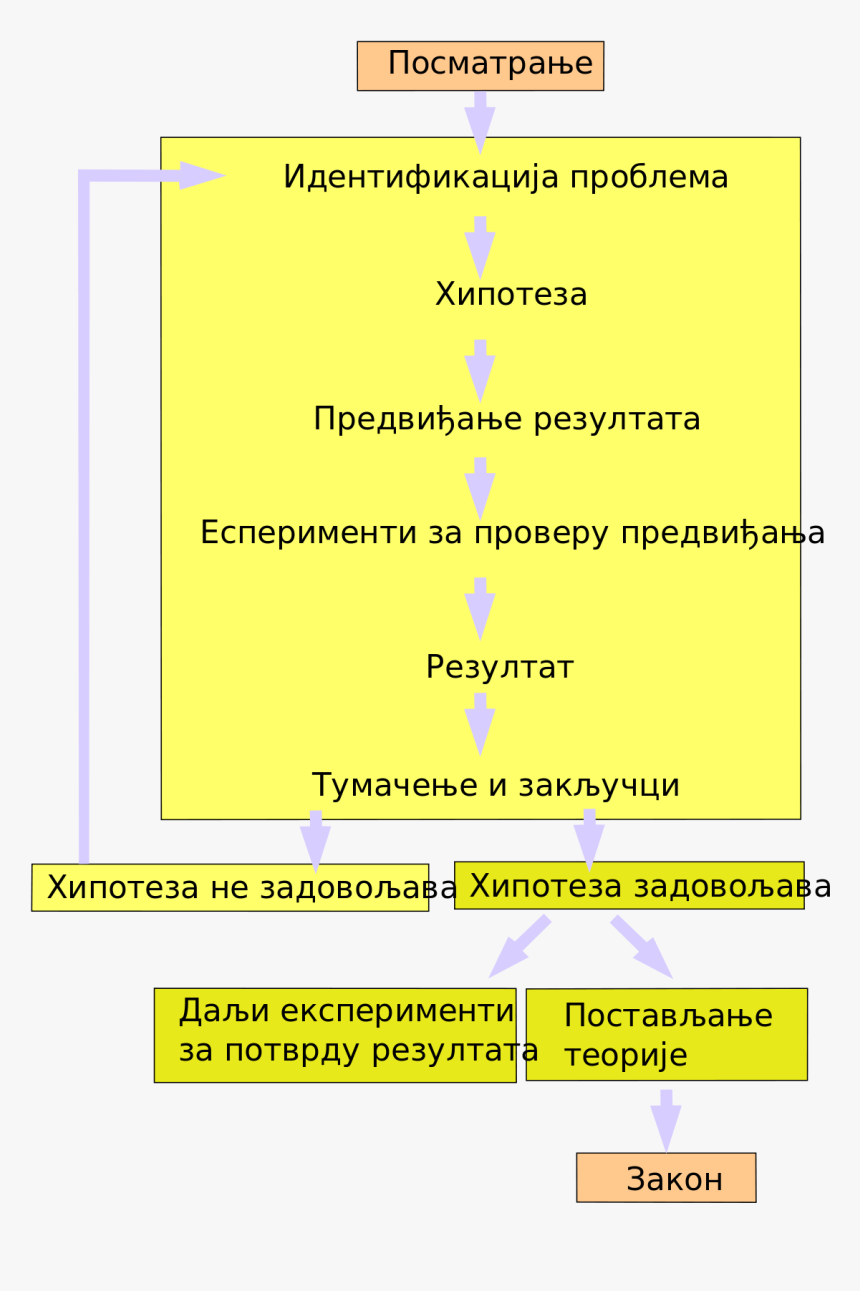 Посматрање

Идентификација проблема

Хипотеза

Предвиђање резултата

Есперименти за проверу предвиђања

Резултат

Тумачење и закључци

Хипотеза не задовољава

Хипотеза задовољава

Даљи експерименти за потврду резултата

Постављање теорије

Закон